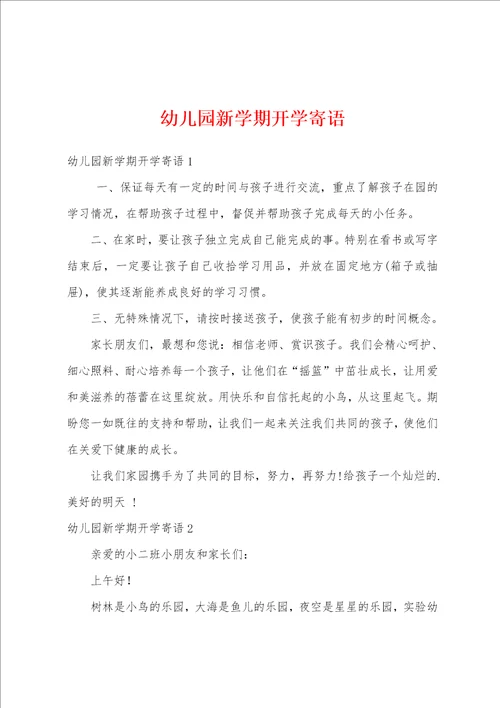 幼儿园新学期开学寄语

幼儿园新学期开学寄语1

一、保证每天有一定的时间与孩子进行交流，重点了解孩子在园的学习情况，在帮助孩子过程中，督促并帮助孩子完成每天的小任务。

二、在家时，要让孩子独立完成自己能完成的事。特别在看书或写字结束后，一定要让孩子自己收拾学习用品，并放在固定地方(箱子或抽屉)，使其逐渐能养成良好的学习习惯。

三、无特殊情况下，请按时接送孩子，使孩子能有初步的时间概念。

家长朋友们，最想和您说：相信老师、赏识孩子。我们会精心呵护、细心照料、耐心培养每一个孩子，让他们在“摇篮”中茁壮成长，让用爱和美滋养的蓓蕾在这里绽放。用快乐和自信托起的小鸟，从这里起飞。期盼您一如既往的支持和帮助，让我们一起来关注我们共同的孩子，使他们在关爱下健康的成长。

让我们家园携手为了共同的目标，努力，再努力!给孩子一个灿烂的.美好的明天 ！

幼儿园新学期开学寄语2

亲爱的小二班小朋友和家长们：

上午好！

树林是小鸟的乐园，大海是鱼儿的乐园，夜空是星星的乐园，实验幼